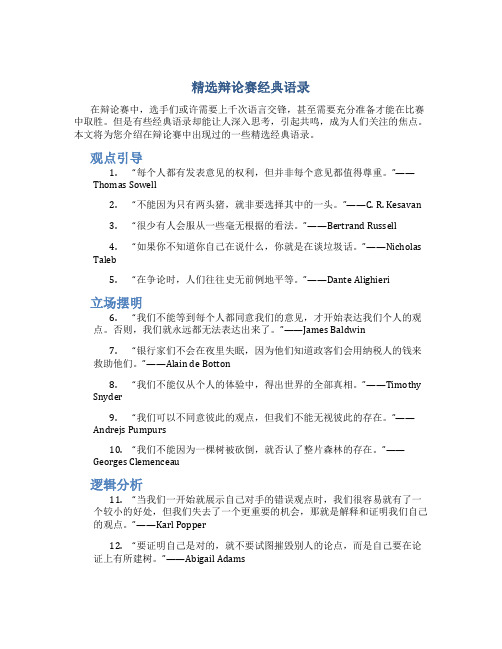 精选辩论赛经典语录

在辩论赛中，选手们或许需要上千次语言交锋，甚至需要充分准备才能在比赛中取胜。但是有些经典语录却能让人深入思考，引起共鸣，成为人们关注的焦点。本文将为您介绍在辩论赛中出现过的一些精选经典语录。

观点引导

1. "每个人都有发表意见的权利，但并非每个意见都值得尊重。"——Thomas Sowell

2. "不能因为只有两头猪，就非要选择其中的一头。"——C. R. Kesavan

3. "很少有人会服从一些毫无根据的看法。"——Bertrand Russell

4. "如果你不知道你自己在说什么，你就是在谈垃圾话。"——Nicholas Taleb

5. "在争论时，人们往往史无前例地平等。"——Dante Alighieri

立场摆明

6. "我们不能等到每个人都同意我们的意见，才开始表达我们个人的观点。否则，我们就永远都无法表达出来了。"——James Baldwin

7. "银行家们不会在夜里失眠，因为他们知道政客们会用纳税人的钱来救助他们。"——Alain de Botton

8. "我们不能仅从个人的体验中，得出世界的全部真相。"——Timothy Snyder

9. "我们可以不同意彼此的观点，但我们不能无视彼此的存在。"——Andrejs Pumpurs

10. "我们不能因为一棵树被砍倒，就否认了整片森林的存在。"——Georges Clemenceau

逻辑分析

11. "当我们一开始就展示自己对手的错误观点时，我们很容易就有了一个较小的好处，但我们失去了一个更重要的机会，那就是解释和证明我们自己的观点。"——Karl Popper

12. "要证明自己是对的，就不要试图摧毁别人的论点，而是自己要在论证上有所建树。"——Abigail Adams